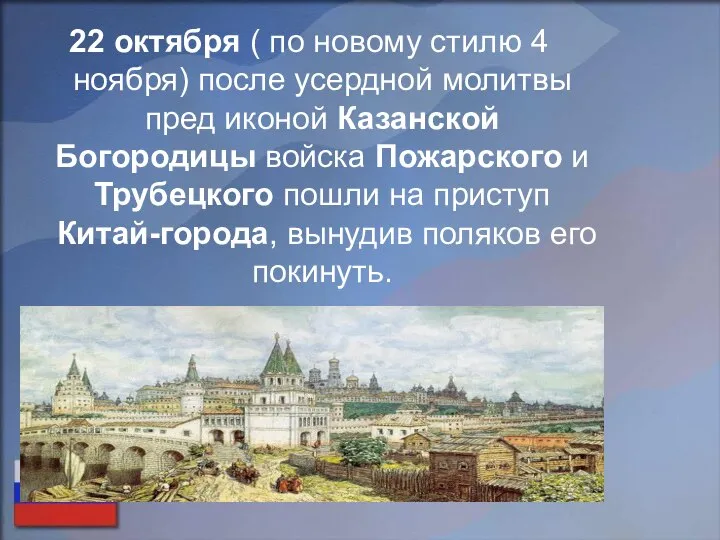 22 октября ( по новому стилю 4 ноября) после усердной молитвы пред иконой Казанской Богородицы войска Пожарского и Трубецкого пошли на приступ Китай-города, вынудив поляков его покинуть.